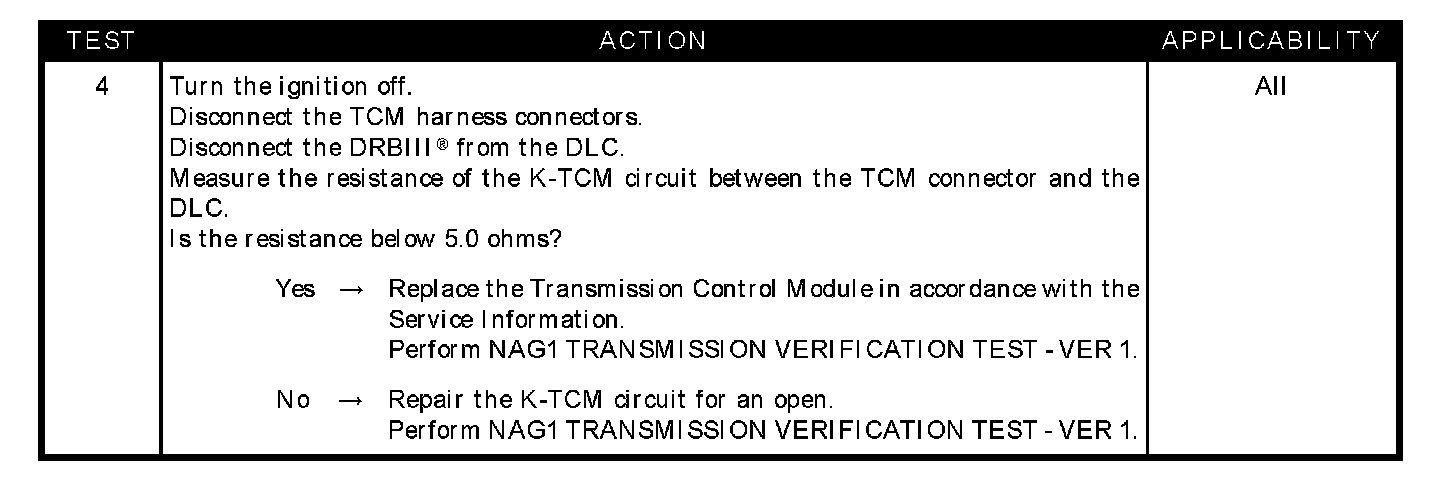 | TEST | ACTION | APPLICABILITY |
|---|---|---|
| 4 | Turn the ignition off. Disconnect the TCM harness connectors. Disconnect the DRBIII® from the DLC. Measure the resistance of the K-TCM circuit between the TCM connector and the DLC. Is the resistance below 5.0 ohms? Yes → Replace the Transmission Control Module in accordance with the Service Information. Perform NAG1 TRANSMISSION VERIFICATION TEST - VER 1. No → Repair the K-TCM circuit for an open. Perform NAG1 TRANSMISSION VERIFICATION TEST - VER 1. | All |